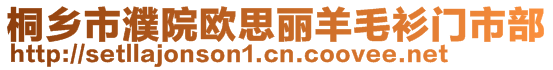 桐乡市濮院欧思丽羊毛衫门市部
http://setllajonson1.cn.coovee.net